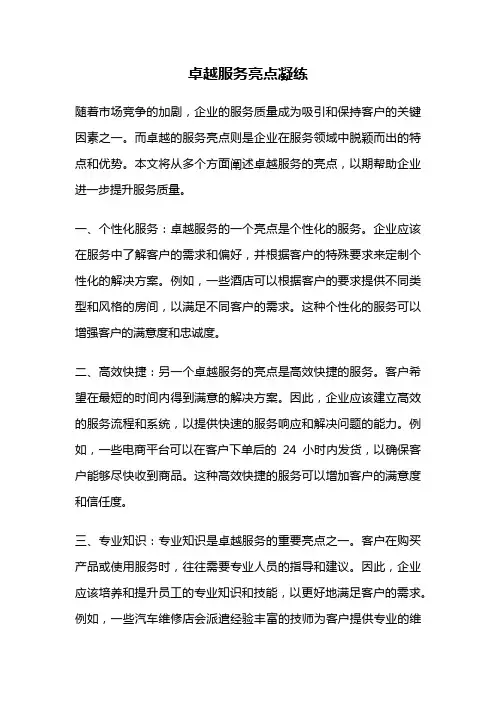 卓越服务亮点凝练

随着市场竞争的加剧，企业的服务质量成为吸引和保持客户的关键因素之一。而卓越的服务亮点则是企业在服务领域中脱颖而出的特点和优势。本文将从多个方面阐述卓越服务的亮点，以期帮助企业进一步提升服务质量。

一、个性化服务：卓越服务的一个亮点是个性化的服务。企业应该在服务中了解客户的需求和偏好，并根据客户的特殊要求来定制个性化的解决方案。例如，一些酒店可以根据客户的要求提供不同类型和风格的房间，以满足不同客户的需求。这种个性化的服务可以增强客户的满意度和忠诚度。

二、高效快捷：另一个卓越服务的亮点是高效快捷的服务。客户希望在最短的时间内得到满意的解决方案。因此，企业应该建立高效的服务流程和系统，以提供快速的服务响应和解决问题的能力。例如，一些电商平台可以在客户下单后的 24 小时内发货，以确保客户能够尽快收到商品。这种高效快捷的服务可以增加客户的满意度和信任度。

三、专业知识：专业知识是卓越服务的重要亮点之一。客户在购买产品或使用服务时，往往需要专业人员的指导和建议。因此，企业应该培养和提升员工的专业知识和技能，以更好地满足客户的需求。例如，一些汽车维修店会派遣经验丰富的技师为客户提供专业的维